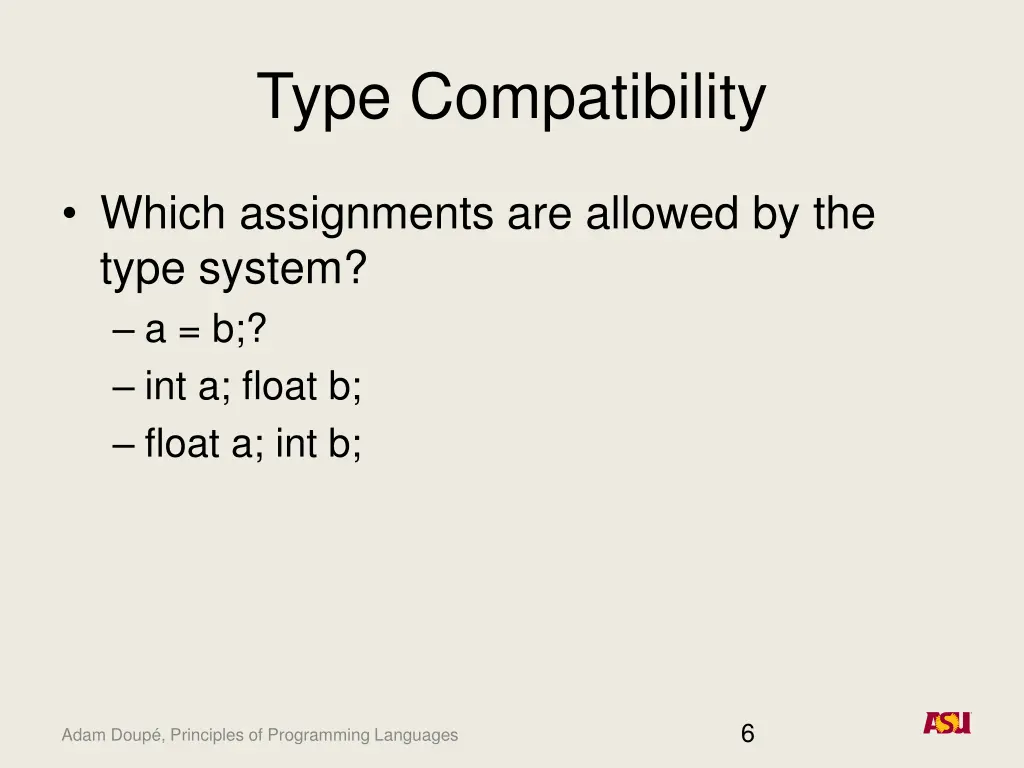 Type Compatibility

• Which assignments are allowed by the type system?
– a = b;?
– int a; float b;
– float a; int b;

Adam Doupé, Principles of Programming Languages

6

ASU